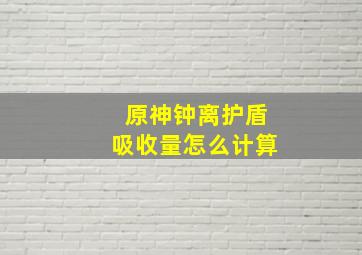 原神钟离护盾
吸收量怎么计算